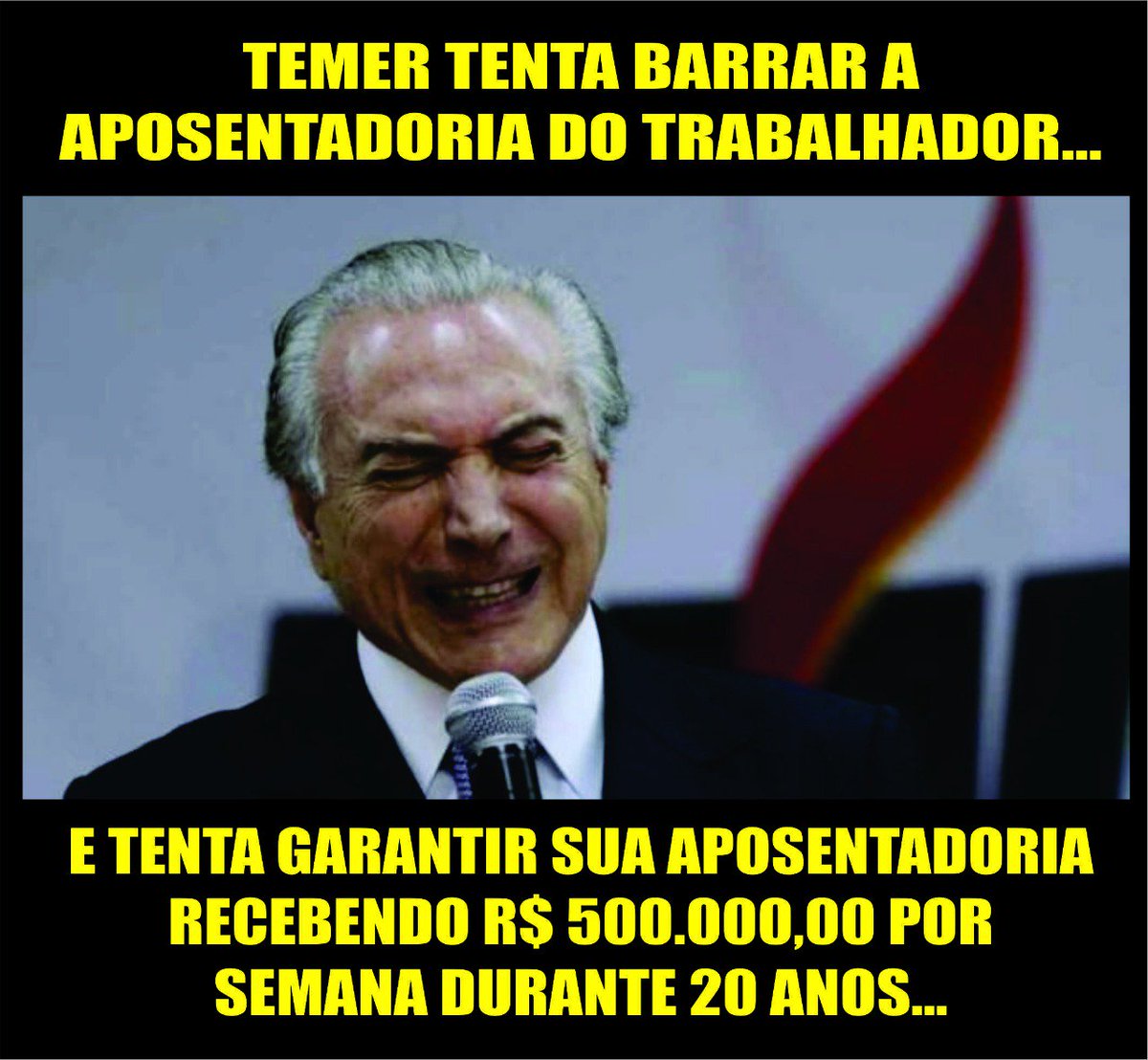 TEMER TENTA BARRAR A APOSENTADORIA DO TRABALHADOR...

E TENTA GARANTIR SUA APOSENTADORIA RECEBENDO R$ 500.000,00 POR SEMANA DURANTE 20 ANOS...